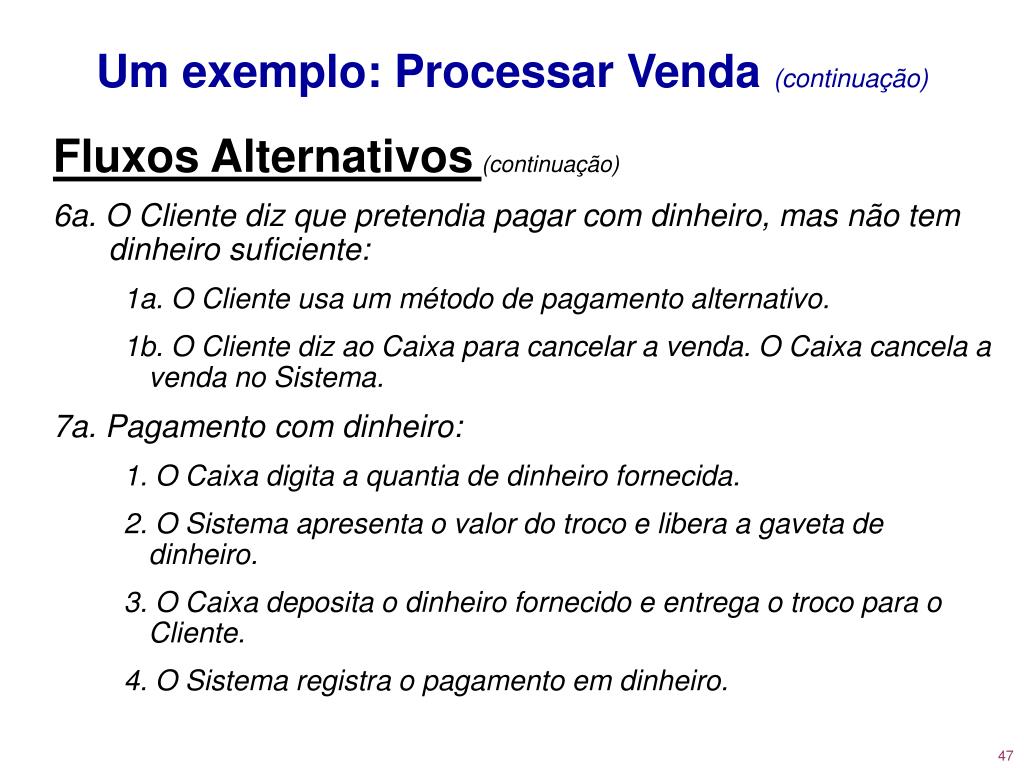 Um exemplo: Processar Venda (continuação)

Fluxos Alternativos (continuação)

6a. O Cliente diz que pretendia pagar com dinheiro, mas não tem dinheiro suficiente:

1a. O Cliente usa um método de pagamento alternativo.

1b. O Cliente diz ao Caixa para cancelar a venda. O Caixa cancela a venda no Sistema.

7a. Pagamento com dinheiro:

1. O Caixa digita a quantia de dinheiro fornecida.

2. O Sistema apresenta o valor do troco e libera a gaveta de dinheiro.

3. O Caixa deposita o dinheiro fornecido e entrega o troco para o Cliente.

4. O Sistema registra o pagamento em dinheiro.

47